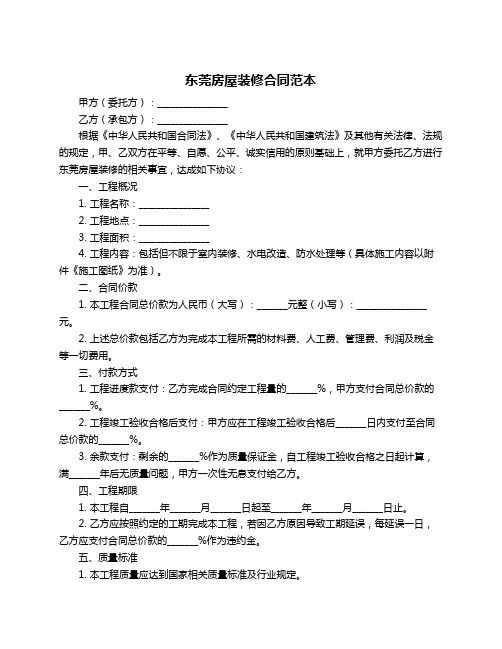 东莞房屋装修合同范本

甲方（委托方）：______________

乙方（承包方）：______________

根据《中华人民共和国合同法》、《中华人民共和国建筑法》及其他有关法律、法规的规定，甲、乙双方在平等、自愿、公平、诚实信用的原则基础上，就甲方委托乙方进行东莞房屋装修的相关事宜，达成如下协议：

一、工程概况

1. 工程名称：______________

2. 工程地点：______________

3. 工程面积：______________

4. 工程内容：包括但不限于室内装修、水电改造、防水处理等（具体施工内容以附件《施工图纸》为准）。

二、合同价款

1. 本工程合同总价款为人民币（大写）：______元整（小写）：______________元。

2. 上述总价款包括乙方为完成本工程所需的材料费、人工费、管理费、利润及税金等一切费用。

三、付款方式

1. 工程进度款支付：乙方完成合同约定工程量的______%，甲方支付合同总价款的______%。

2. 工程竣工验收合格后支付：甲方应在工程竣工验收合格后______日内支付至合同总价款的______%。

3. 余款支付：剩余的______%作为质量保证金，自工程竣工验收合格之日起计算，满______年后无质量问题，甲方一次性无息支付给乙方。

四、工程期限

1. 本工程自______年______月______日起至______年______月______日止。

2. 乙方应按照约定的工期完成本工程，若因乙方原因导致工期延误，每延误一日，乙方应支付合同总价款的______%作为违约金。

五、质量标准

1. 本工程质量应达到国家相关质量标准及行业规定。